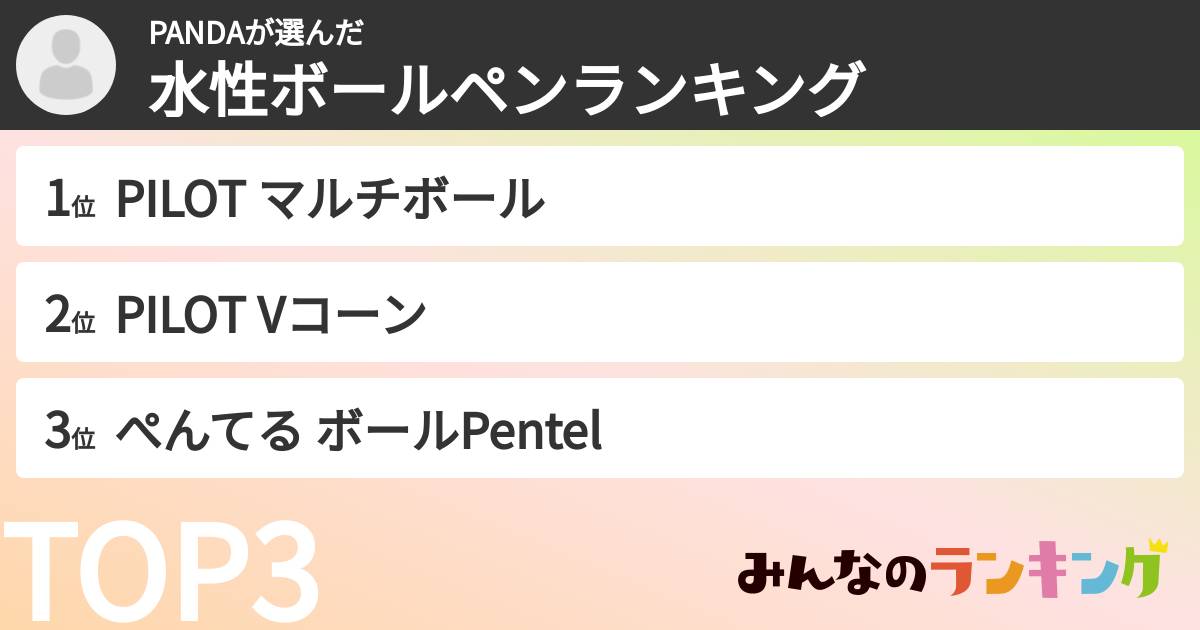 PANDAが選んだ
水性ボールペンランキング

1位 PILOT マルチボール

2位 PILOT Vコーン

3位 ぺんてる ボールPentel

TOP3

みんなのランキング